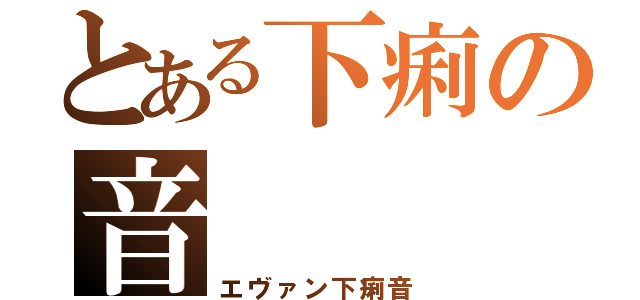 とある下痢の音

エヴァン下痢音